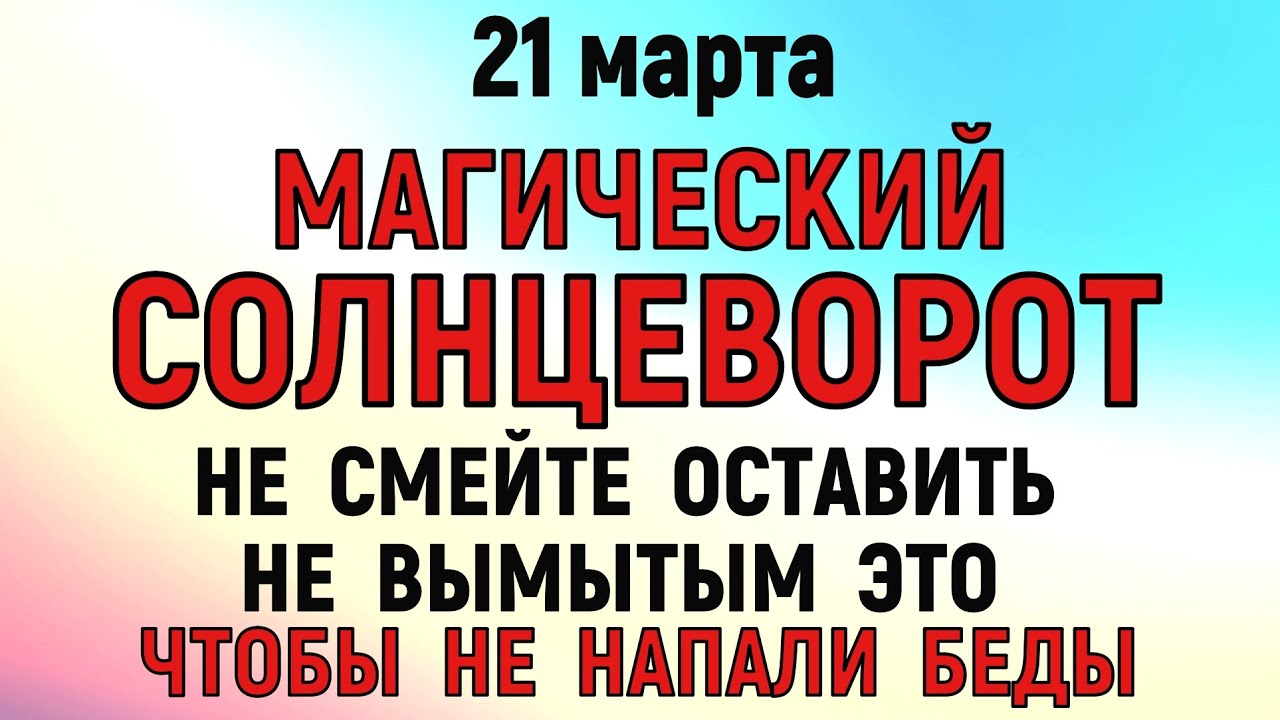 21 марта
МАГИЧЕСКИЙ
СОЛНЦЕВОРОТ
НЕ СМЕЙТЕ ОСТАВИТЬ
НЕ ВЫМЫТЫМ ЭТО
ЧТОБЫ НЕ НАПАЛИ БЕДЫ